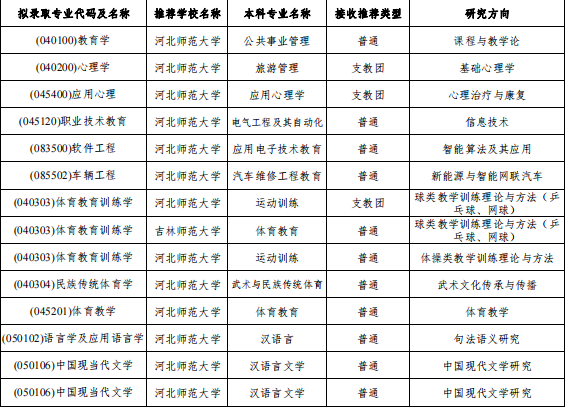 | 拟录取专业代码及名称 | 推荐学校名称 | 本科专业名称 | 接收推荐类型 | 研究方向 |
|---|---|---|---|---|
| (040100)教育学 | 河北师范大学 | 公共事业管理 | 普通 | 课程与教学论 |
| (040200)心理学 | 河北师范大学 | 旅游管理 | 支教团 | 基础心理学 |
| (045400)应用心理 | 河北师范大学 | 应用心理学 | 支教团 | 心理治疗与康复 |
| (045120)职业技术教育 | 河北师范大学 | 电气工程及其自动化 | 普通 | 信息技术 |
| (083500)软件工程 | 河北师范大学 | 应用电子技术教育 | 普通 | 智能算法及其应用 |
| (085502)车辆工程 | 河北师范大学 | 汽车维修工程教育 | 普通 | 新能源与智能网联汽车 |
| (040303)体育教育训练学 | 河北师范大学 | 运动训练 | 支教团 | 球类教学训练理论与方法（乒乓球、网球） |
| (040303)体育教育训练学 | 吉林师范大学 | 体育教育 | 普通 | 球类教学训练理论与方法（乒乓球、网球） |
| (040303)体育教育训练学 | 河北师范大学 | 运动训练 | 普通 | 体操类教学训练理论与方法 |
| (040304)民族传统体育学 | 河北师范大学 | 武术与民族传统体育 | 普通 | 武术文化传承与传播 |
| (045201)体育教学 | 河北师范大学 | 体育教育 | 普通 | 体育教学 |
| (050102)语言学及应用语言学 | 河北师范大学 | 汉语言 | 普通 | 句法语义研究 |
| (050106)中国现当代文学 | 河北师范大学 | 汉语言文学 | 普通 | 中国现代文学研究 |
| (050106)中国现当代文学 | 河北师范大学 | 汉语言文学 | 普通 | 中国现代文学研究 |